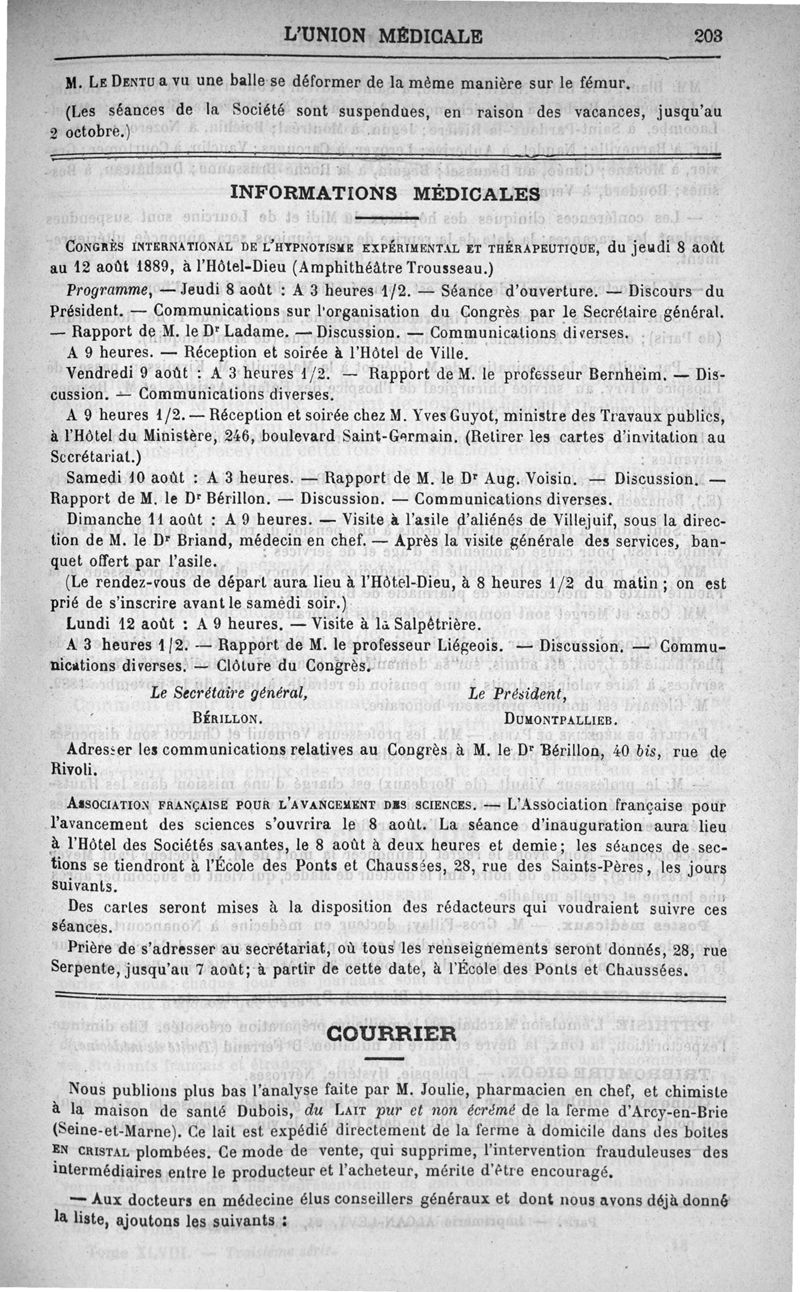 L'UNION MÉDICALE 203

M. Le Dentu a vu une balle se déformer de la même manière sur le fémur.

(Les séances de la Société sont suspendues, en raison des vacances, jusqu'au 2 octobre.)

INFORMATIONS MÉDICALES

Congrès international de l'hypnotisme expérimental et thérapeutique, du jeudi 8 août au 12 août 1889, à l'Hôtel-Dieu (Amphithéâtre Trousseau.)

Programme, — Jeudi 8 août : A 3 heures 1/2. — Séance d'ouverture. — Discours du Président. — Communications sur l'organisation du Congrès par le Secrétaire général. — Rapport de M. le Dr Ladame. — Discussion. — Communications diverses.

A 9 heures. — Réception et soirée à l'Hôtel de Ville.

Vendredi 9 août : A 3 heures 1/2. — Rapport de M. le professeur Bernheim. — Discussion. — Communications diverses.

A 9 heures 1/2. — Réception et soirée chez M. Yves Guyot, ministre des Travaux publics, à l'Hôtel du Ministère, 246, boulevard Saint-Germain. (Retirer les cartes d'invitation au Secrétariat.)

Samedi 10 août : A 3 heures. — Rapport de M. le Dr Aug. Voisin. — Discussion. — Rapport de M. le Dr Bérillon. — Discussion. — Communications diverses.

Dimanche 11 août : A 9 heures. — Visite à l'asile d'aliénés de Villejuif, sous la direction de M. le Dr Briand, médecin en chef. — Après la visite générale des services, banquet offert par l'asile.

(Le rendez-vous de départ aura lieu à l'Hôtel-Dieu, à 8 heures 1/2 du matin ; on est prié de s'inscrire avant le samedi soir.)

Lundi 12 août : A 9 heures. — Visite à la Salpêtrière.

A 3 heures 1/2. — Rapport de M. le professeur Liégeois. — Discussion. — Communications diverses. — Clôture du Congrès.

Le Secrétaire général,
Bérillon.

Le Président,
Dumontpallier.

Adresser les communications relatives au Congrès à M. le Dr Bérillon, 40 bis, rue de Rivoli.

Association française pour l'avancement des sciences. — L'Association française pour l'avancement des sciences s'ouvrira le 8 août. La séance d'inauguration aura lieu à l'Hôtel des Sociétés savantes, le 8 août à deux heures et demie; les séances de sections se tiendront à l'École des Ponts et Chaussées, 28, rue des Saints-Pères, les jours suivants.

Des cartes seront mises à la disposition des rédacteurs qui voudraient suivre ces séances.

Prière de s'adresser au secrétariat, où tous les renseignements seront donnés, 28, rue Serpente, jusqu'au 7 août; à partir de cette date, à l'École des Ponts et Chaussées.

COURRIER

Nous publions plus bas l'analyse faite par M. Joulie, pharmacien en chef, et chimiste à la maison de santé Dubois, du Lait pur et non écrémé de la ferme d'Arcy-en-Brie (Seine-et-Marne). Ce lait est expédié directement de la ferme à domicile dans des boîtes en cristal plombées. Ce mode de vente, qui supprime, l'intervention frauduleuses des intermédiaires entre le producteur et l'acheteur, mérite d'être encouragé.

— Aux docteurs en médecine élus conseillers généraux et dont nous avons déjà donné la liste, ajoutons les suivants :